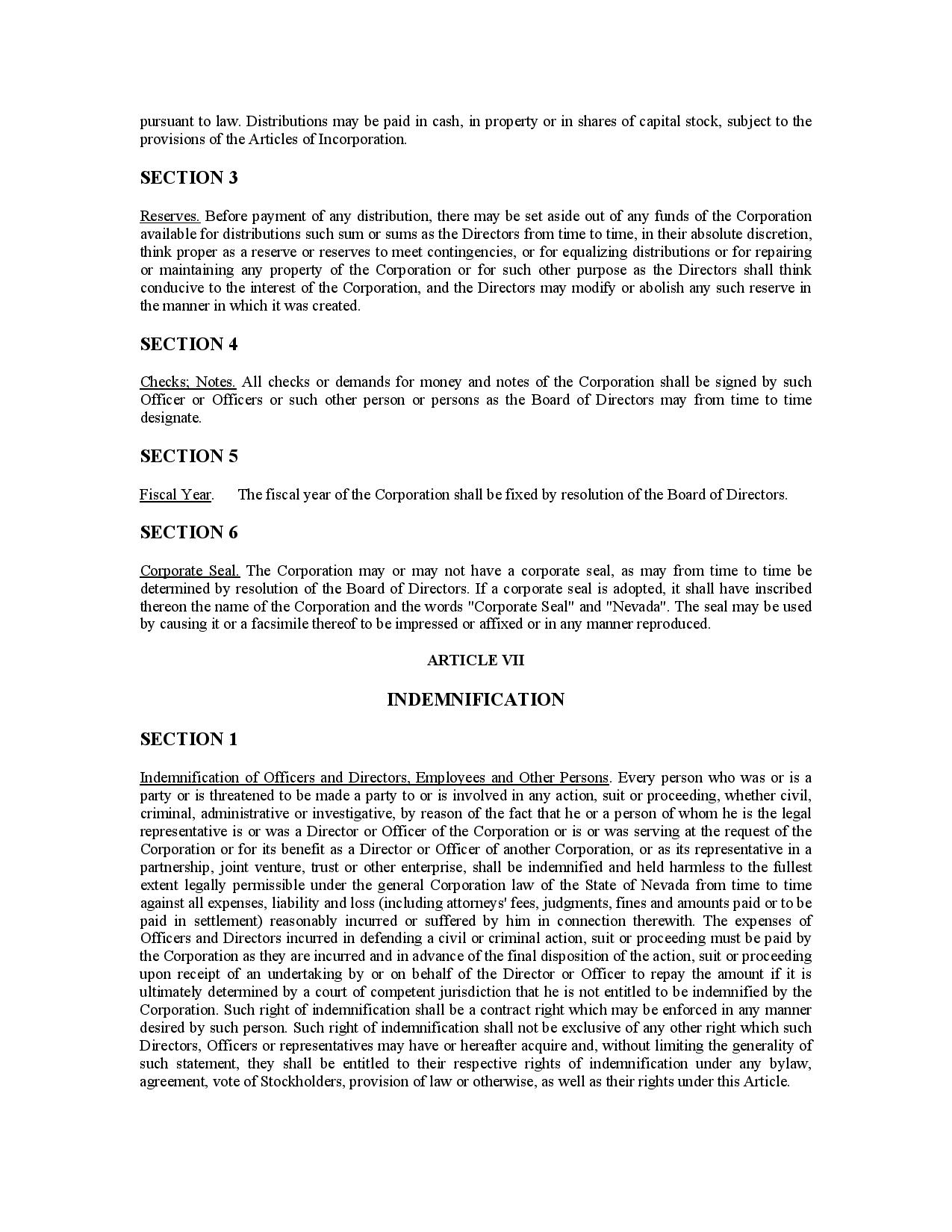 pursuant to law. Distributions may be paid in cash, in property or in shares of capital stock, subject to the provisions of the Articles of Incorporation.

SECTION 3

Reserves. Before payment of any distribution, there may be set aside out of any funds of the Corporation available for distributions such sum or sums as the Directors from time to time, in their absolute discretion, think proper as a reserve or reserves to meet contingencies, or for equalizing distributions or for repairing or maintaining any property of the Corporation or for such other purpose as the Directors shall think conducive to the interest of the Corporation, and the Directors may modify or abolish any such reserve in the manner in which it was created.

SECTION 4

Checks; Notes. All checks or demands for money and notes of the Corporation shall be signed by such Officer or Officers or such other person or persons as the Board of Directors may from time to time designate.

SECTION 5

Fiscal Year. The fiscal year of the Corporation shall be fixed by resolution of the Board of Directors.

SECTION 6

Corporate Seal. The Corporation may or may not have a corporate seal, as may from time to time be determined by resolution of the Board of Directors. If a corporate seal is adopted, it shall have inscribed thereon the name of the Corporation and the words "Corporate Seal" and "Nevada". The seal may be used by causing it or a facsimile thereof to be impressed or affixed or in any manner reproduced.

ARTICLE VII

INDEMNIFICATION

SECTION 1

Indemnification of Officers and Directors, Employees and Other Persons. Every person who was or is a party or is threatened to be made a party to or is involved in any action, suit or proceeding, whether civil, criminal, administrative or investigative, by reason of the fact that he or a person of whom he is the legal representative is or was a Director or Officer of the Corporation or is or was serving at the request of the Corporation or for its benefit as a Director or Officer of another Corporation, or as its representative in a partnership, joint venture, trust or other enterprise, shall be indemnified and held harmless to the fullest extent legally permissible under the general Corporation law of the State of Nevada from time to time against all expenses, liability and loss (including attorneys' fees, judgments, fines and amounts paid or to be paid in settlement) reasonably incurred or suffered by him in connection therewith. The expenses of Officers and Directors incurred in defending a civil or criminal action, suit or proceeding must be paid by the Corporation as they are incurred and in advance of the final disposition of the action, suit or proceeding upon receipt of an undertaking by or on behalf of the Director or Officer to repay the amount if it is ultimately determined by a court of competent jurisdiction that he is not entitled to be indemnified by the Corporation. Such right of indemnification shall be a contract right which may be enforced in any manner desired by such person. Such right of indemnification shall not be exclusive of any other right which such Directors, Officers or representatives may have or hereafter acquire and, without limiting the generality of such statement, they shall be entitled to their respective rights of indemnification under any bylaw, agreement, vote of Stockholders, provision of law or otherwise, as well as their rights under this Article.